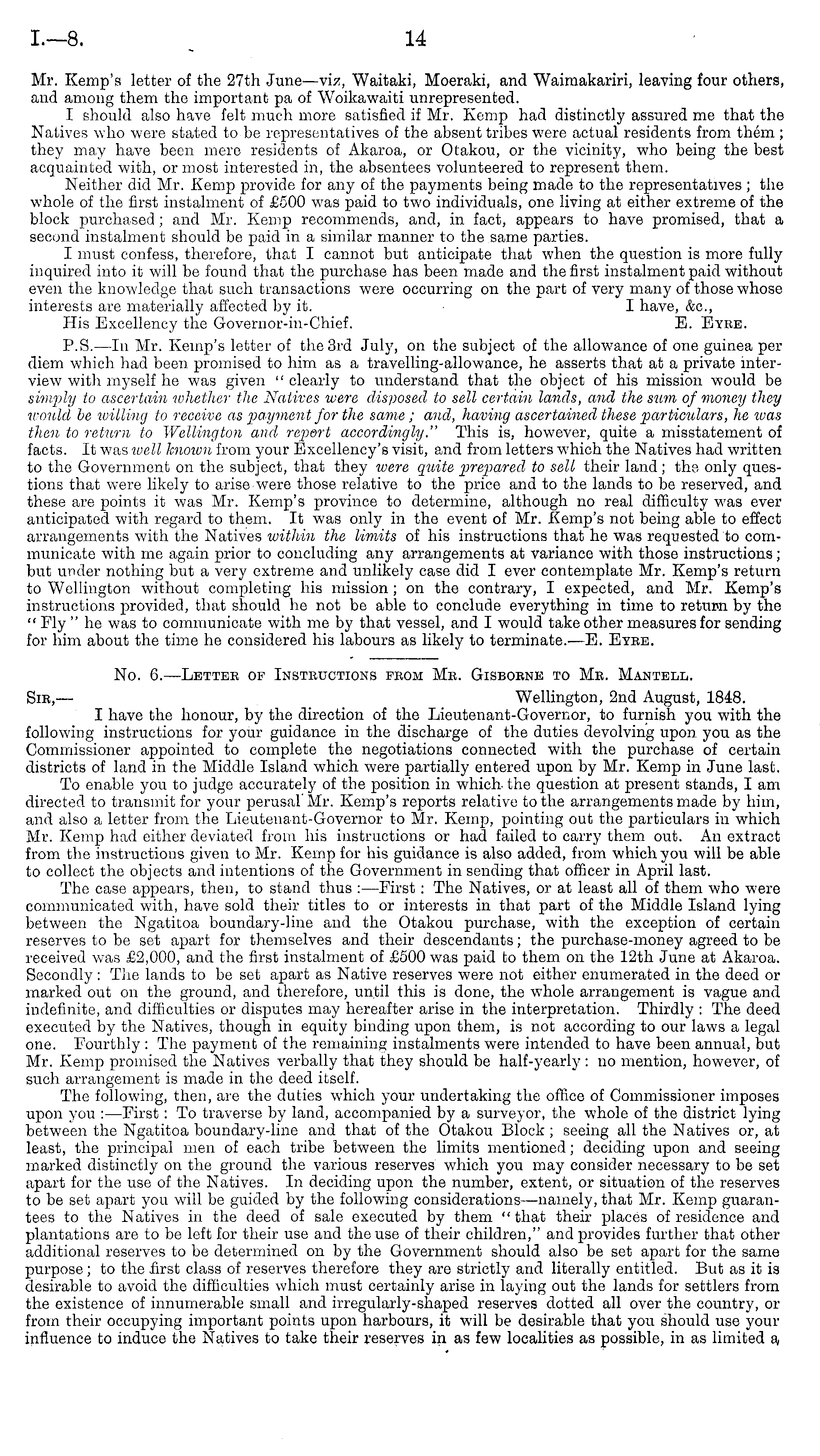 I.—8. 14

Mr. Kemp's letter of the 27th June—viz, Waitaki, Moeraki, and Waimakariri, leaving four others, and among them the important pa of Woikawaiti unrepresented.

I should also have felt much more satisfied if Mr. Kemp had distinctly assured me that the Natives who were stated to be representatives of the absent tribes were actual residents from them; they may have been mere residents of Akaroa, or Otakou, or the vicinity, who being the best acquainted with, or most interested in, the absentees volunteered to represent them.

Neither did Mr. Kemp provide for any of the payments being made to the representatives; the whole of the first instalment of £500 was paid to two individuals, one living at either extreme of the block purchased; and Mr. Kemp recommends, and, in fact, appears to have promised, that a second instalment should be paid in a similar manner to the same parties.

I must confess, therefore, that I cannot but anticipate that when the question is more fully inquired into it will be found that the purchase has been made and the first instalment paid without even the knowledge that such transactions were occurring on the part of very many of those whose interests are materially affected by it. I have, &c.,

His Excellency the Governor-in-Chief. E. Eyre.

P.S.—In Mr. Kemp's letter of the 3rd July, on the subject of the allowance of one guinea per diem which had been promised to him as a travelling-allowance, he asserts that at a private interview with myself he was given "clearly to understand that the object of his mission would be simply to ascertain whether the Natives were disposed to sell certain lands, and the sum of money they would be willing to receive as payment for the same; and, having ascertained these particulars, he was then to return to Wellington and report accordingly." This is, however, quite a misstatement of facts. It was well known from your Excellency's visit, and from letters which the Natives had written to the Government on the subject, that they were quite prepared to sell their land; the only questions that were likely to arise were those relative to the price and to the lands to be reserved, and these are points it was Mr. Kemp's province to determine, although no real difficulty was ever anticipated with regard to them. It was only in the event of Mr. Kemp's not being able to effect arrangements with the Natives within the limits of his instructions that he was requested to communicate with me again prior to concluding any arrangements at variance with those instructions; but under nothing but a very extreme and unlikely case did I ever contemplate Mr. Kemp's return to Wellington without completing his mission; on the contrary, I expected, and Mr. Kemp's instructions provided, that should he not be able to conclude everything in time to return by the "Fly" he was to communicate with me by that vessel, and I would take other measures for sending for him about the time he considered his labours as likely to terminate.—E. Eyre.

No. 6.—Letter of Instructions from Mr. Gisborne to Mr. Mantell.

Sir,— Wellington, 2nd August, 1848.

I have the honour, by the direction of the Lieutenant-Governor, to furnish you with the following instructions for your guidance in the discharge of the duties devolving upon you as the Commissioner appointed to complete the negotiations connected with the purchase of certain districts of land in the Middle Island which were partially entered upon by Mr. Kemp in June last.

To enable you to judge accurately of the position in which the question at present stands, I am directed to transmit for your perusal Mr. Kemp's reports relative to the arrangements made by him, and also a letter from the Lieutenant-Governor to Mr. Kemp, pointing out the particulars in which Mr. Kemp had either deviated from his instructions or had failed to carry them out. An extract from the instructions given to Mr. Kemp for his guidance is also added, from which you will be able to collect the objects and intentions of the Government in sending that officer in April last.

The case appears, then, to stand thus:—First: The Natives, or at least all of them who were communicated with, have sold their titles to or interests in that part of the Middle Island lying between the Ngatitoa boundary-line and the Otakou purchase, with the exception of certain reserves to be set apart for themselves and their descendants; the purchase-money agreed to be received was £2,000, and the first instalment of £500 was paid to them on the 12th June at Akaroa. Secondly: The lands to be set apart as Native reserves were not either enumerated in the deed or marked out on the ground, and therefore, until this is done, the whole arrangement is vague and indefinite, and difficulties or disputes may hereafter arise in the interpretation. Thirdly: The deed executed by the Natives, though in equity binding upon them, is not according to our laws a legal one. Fourthly: The payment of the remaining instalments were intended to have been annual, but Mr. Kemp promised the Natives verbally that they should be half-yearly: no mention, however, of such arrangement is made in the deed itself.

The following, then, are the duties which your undertaking the office of Commissioner imposes upon you:—First: To traverse by land, accompanied by a surveyor, the whole of the district lying between the Ngatitoa boundary-line and that of the Otakou Block; seeing all the Natives or, at least, the principal men of each tribe between the limits mentioned; deciding upon and seeing marked distinctly on the ground the various reserves which you may consider necessary to be set apart for the use of the Natives. In deciding upon the number, extent, or situation of the reserves to be set apart you will be guided by the following considerations—namely, that Mr. Kemp guarantees to the Natives in the deed of sale executed by them "that their places of residence and plantations are to be left for their use and the use of their children," and provides further that other additional reserves to be determined on by the Government should also be set apart for the same purpose; to the first class of reserves therefore they are strictly and literally entitled. But as it is desirable to avoid the difficulties which must certainly arise in laying out the lands for settlers from the existence of innumerable small and irregularly-shaped reserves dotted all over the country, or from their occupying important points upon harbours, it will be desirable that you should use your influence to induce the Natives to take their reserves in as few localities as possible, in as limited a